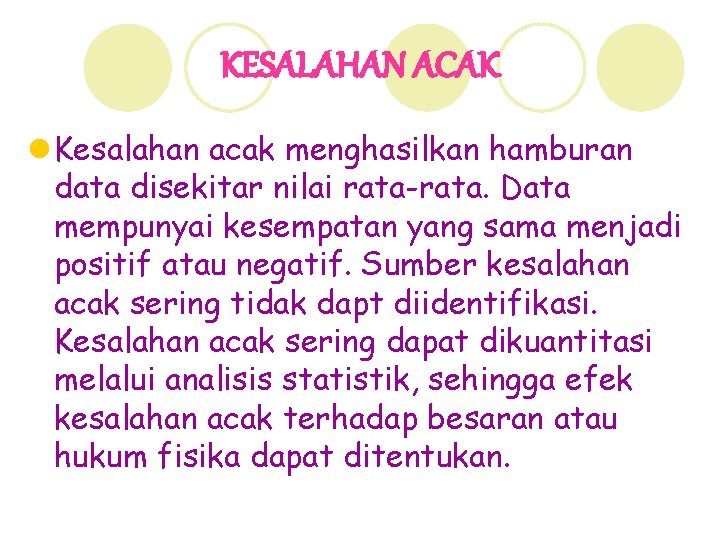 KESALAHAN ACAK

Kesalahan acak menghasilkan hamburan data disekitar nilai rata-rata. Data mempunyai kesempatan yang sama menjadi positif atau negatif. Sumber kesalahan acak sering tidak dapt diidentifikasi. Kesalahan acak sering dapat dikuantitasi melalui analisis statistik, sehingga efek kesalahan acak terhadap besaran atau hukum fisika dapat ditentukan.